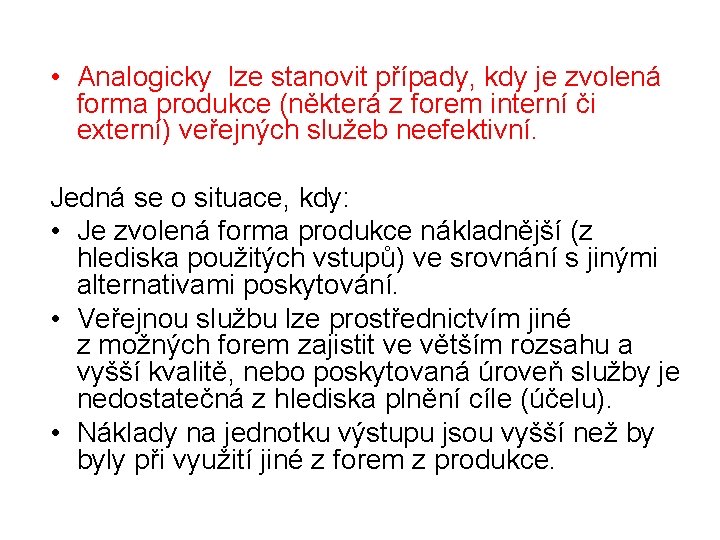 • Analogicky lze stanovit případy, kdy je zvolená forma produkce (některá z forem interní či externí) veřejných služeb neefektivní.

Jedná se o situace, kdy:
• Je zvolená forma produkce nákladnější (z hlediska použitých vstupů) ve srovnání s jinými alternativami poskytování.
• Veřejnou službu lze prostřednictvím jiné z možných forem zajistit ve větším rozsahu a vyšší kvalitě, nebo poskytovaná úroveň služby je nedostatečná z hlediska plnění cíle (účelu).
• Náklady na jednotku výstupu jsou vyšší než by byly při využití jiné z forem z produkce.